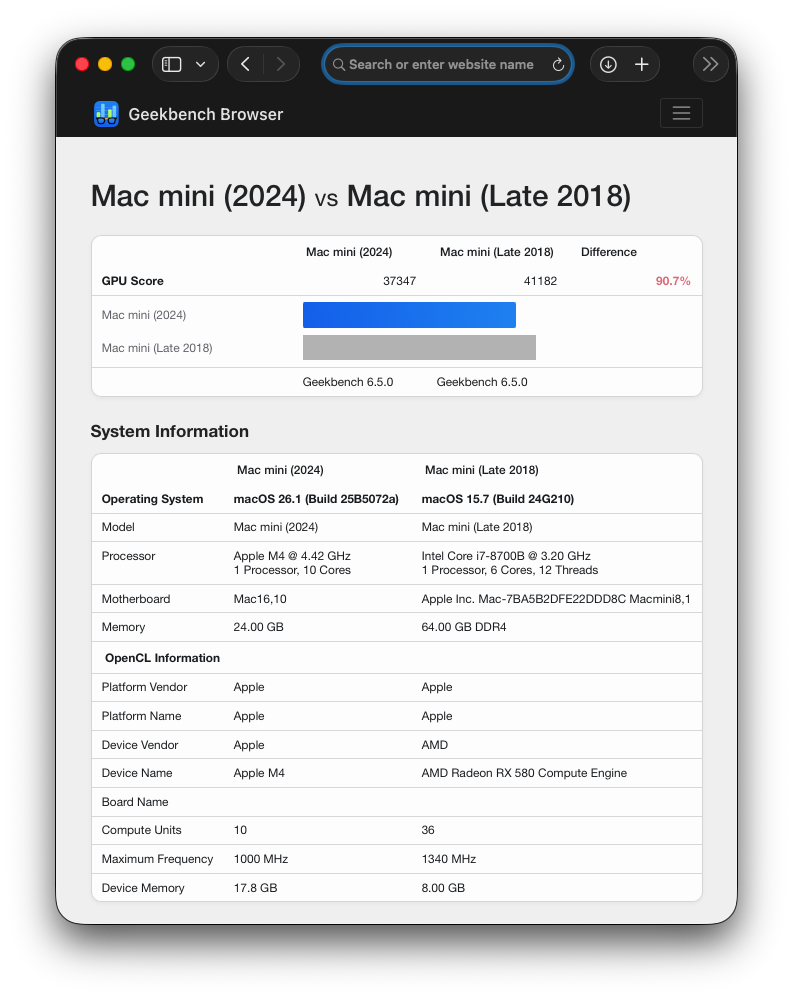 Search or enter website name

Geekbench Browser

Mac mini (2024) vs Mac mini (Late 2018)

| | Mac mini (2024) | Mac mini (Late 2018) | Difference |
|---|---|---|---|
| GPU Score | 37347 | 41182 | 90.7% |
| Mac mini (2024) | | | |
| Mac mini (Late 2018) | | | |
| | Geekbench 6.5.0 | Geekbench 6.5.0 | |

System Information

| | Mac mini (2024) | Mac mini (Late 2018) |
|---|---|---|
| Operating System | macOS 26.1 (Build 25B5072a) | macOS 15.7 (Build 24G210) |
| Model | Mac mini (2024) | Mac mini (Late 2018) |
| Processor | Apple M4 @ 4.42 GHz 1 Processor, 10 Cores | Intel Core i7-8700B @ 3.20 GHz 1 Processor, 6 Cores, 12 Threads |
| Motherboard | Mac16,10 | Apple Inc. Mac-7BA5B2DFE22DDD8C Macmini8,1 |
| Memory | 24.00 GB | 64.00 GB DDR4 |
| OpenCL Information | | |
| Platform Vendor | Apple | Apple |
| Platform Name | Apple | Apple |
| Device Vendor | Apple | AMD |
| Device Name | Apple M4 | AMD Radeon RX 580 Compute Engine |
| Board Name | | |
| Compute Units | 10 | 36 |
| Maximum Frequency | 1000 MHz | 1340 MHz |
| Device Memory | 17.8 GB | 8.00 GB |